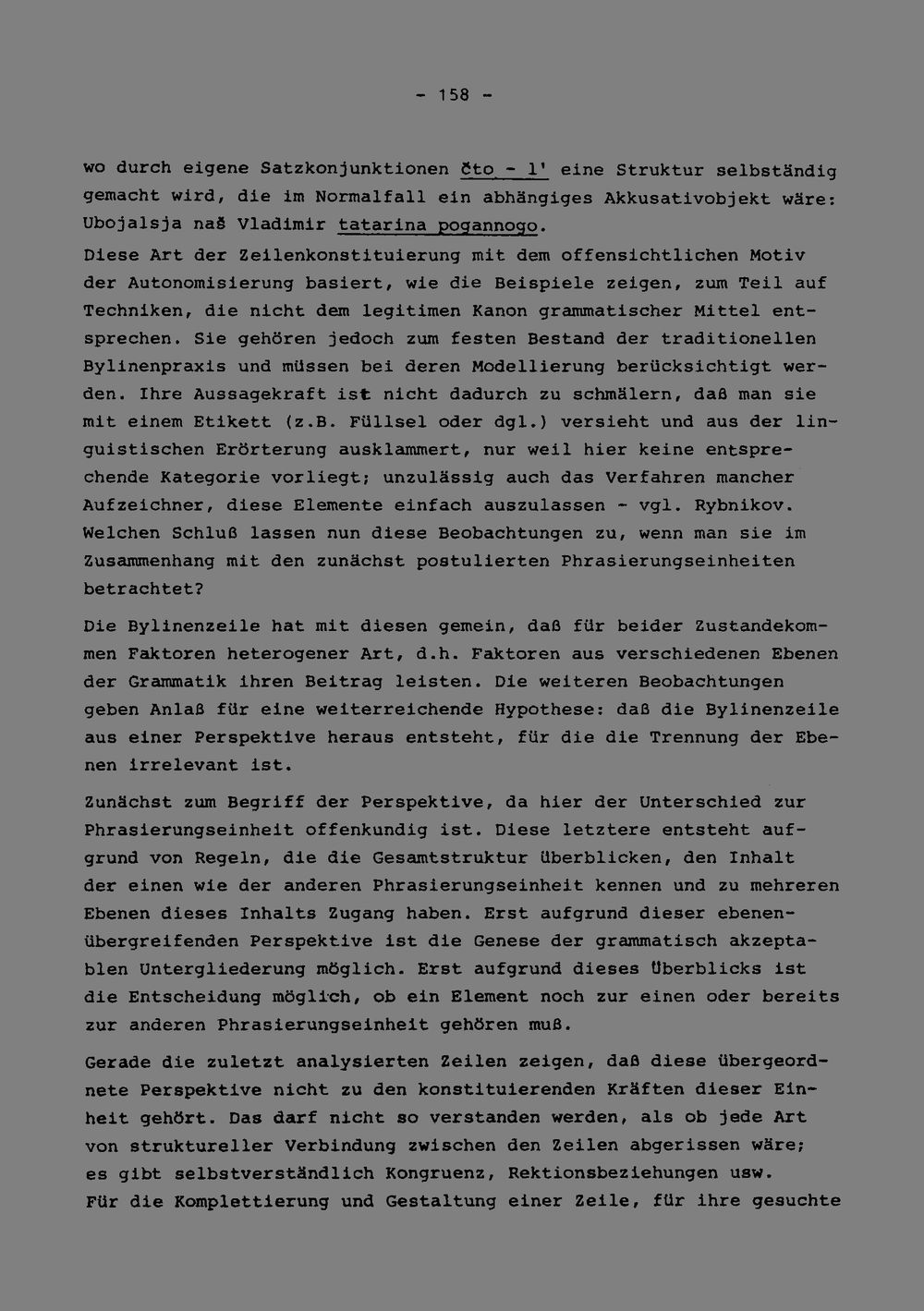 - 158 -

wo durch eigene Satzkonjunktionen čto - l' eine Struktur selbständig gemacht wird, die im Normalfall ein abhängiges Akkusativobjekt wäre: Ubojalsja naš Vladimir tatarina pogannogo.
Diese Art der Zeilenkonstituierung mit dem offensichtlichen Motiv der Autonomisierung basiert, wie die Beispiele zeigen, zum Teil auf Techniken, die nicht dem legitimen Kanon grammatischer Mittel entsprechen. Sie gehören jedoch zum festen Bestand der traditionellen Bylinenpraxis und müssen bei deren Modellierung berücksichtigt werden. Ihre Aussagekraft ist nicht dadurch zu schmälern, daß man sie mit einem Etikett (z.B. Füllsel oder dgl.) versieht und aus der linguistischen Erörterung ausklammert, nur weil hier keine entsprechende Kategorie vorliegt; unzulässig auch das Verfahren mancher Aufzeichner, diese Elemente einfach auszulassen - vgl. Rybnikov. Welchen Schluß lassen nun diese Beobachtungen zu, wenn man sie im Zusammenhang mit den zunächst postulierten Phrasierungseinheiten betrachtet?

Die Bylinenzeile hat mit diesen gemein, daß für beider Zustandekommen Faktoren heterogener Art, d.h. Faktoren aus verschiedenen Ebenen der Grammatik ihren Beitrag leisten. Die weiteren Beobachtungen geben Anlaß für eine weiterreichende Hypothese: daß die Bylinenzeile aus einer Perspektive heraus entsteht, für die die Trennung der Ebenen irrelevant ist.

Zunächst zum Begriff der Perspektive, da hier der Unterschied zur Phrasierungseinheit offenkundig ist. Diese letztere entsteht aufgrund von Regeln, die die Gesamtstruktur überblicken, den Inhalt der einen wie der anderen Phrasierungseinheit kennen und zu mehreren Ebenen dieses Inhalts Zugang haben. Erst aufgrund dieser ebenenübergreifenden Perspektive ist die Genese der grammatisch akzeptablen Untergliederung möglich. Erst aufgrund dieses Überblicks ist die Entscheidung möglich, ob ein Element noch zur einen oder bereits zur anderen Phrasierungseinheit gehören muß.

Gerade die zuletzt analysierten Zeilen zeigen, daß diese übergeordnete Perspektive nicht zu den konstituierenden Kräften dieser Einheit gehört. Das darf nicht so verstanden werden, als ob jede Art von struktureller Verbindung zwischen den Zeilen abgerissen wäre; es gibt selbstverständlich Kongruenz, Rektionsbeziehungen usw. Für die Komplettierung und Gestaltung einer Zeile, für ihre gesuchte